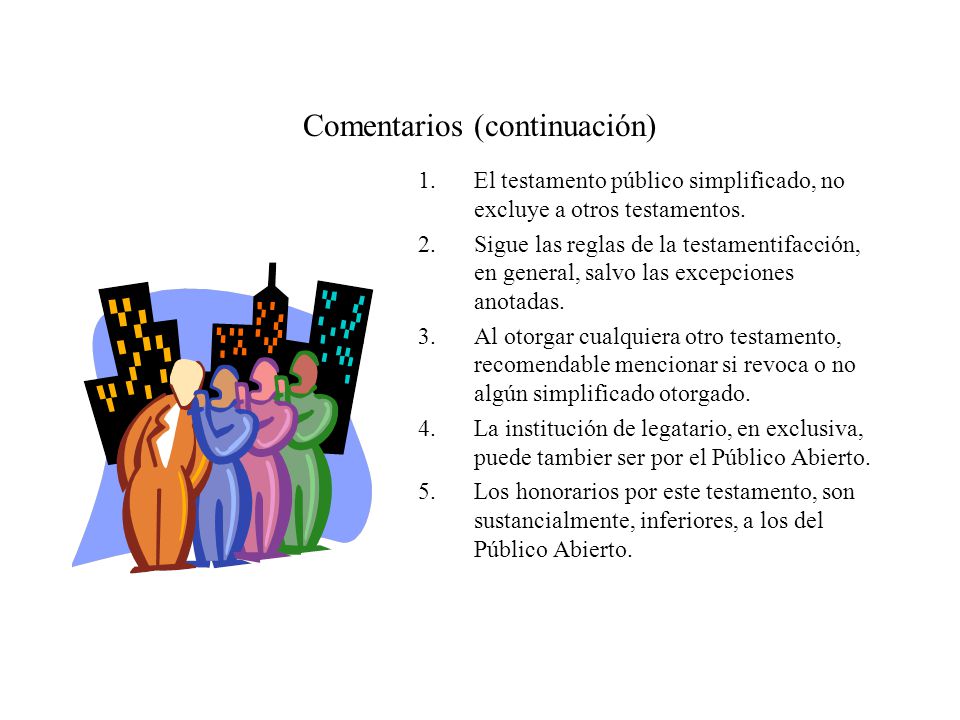 Comentarios (continuación)

1. El testamento público simplificado, no excluye a otros testamentos.
2. Sigue las reglas de la testamentifacción, en general, salvo las excepciones anotadas.
3. Al otorgar cualquiera otro testamento, recomendable mencionar si revoca o no algún simplificado otorgado.
4. La institución de legatario, en exclusiva, puede tambier ser por el Público Abierto.
5. Los honorarios por este testamento, son sustancialmente, inferiores, a los del Público Abierto.